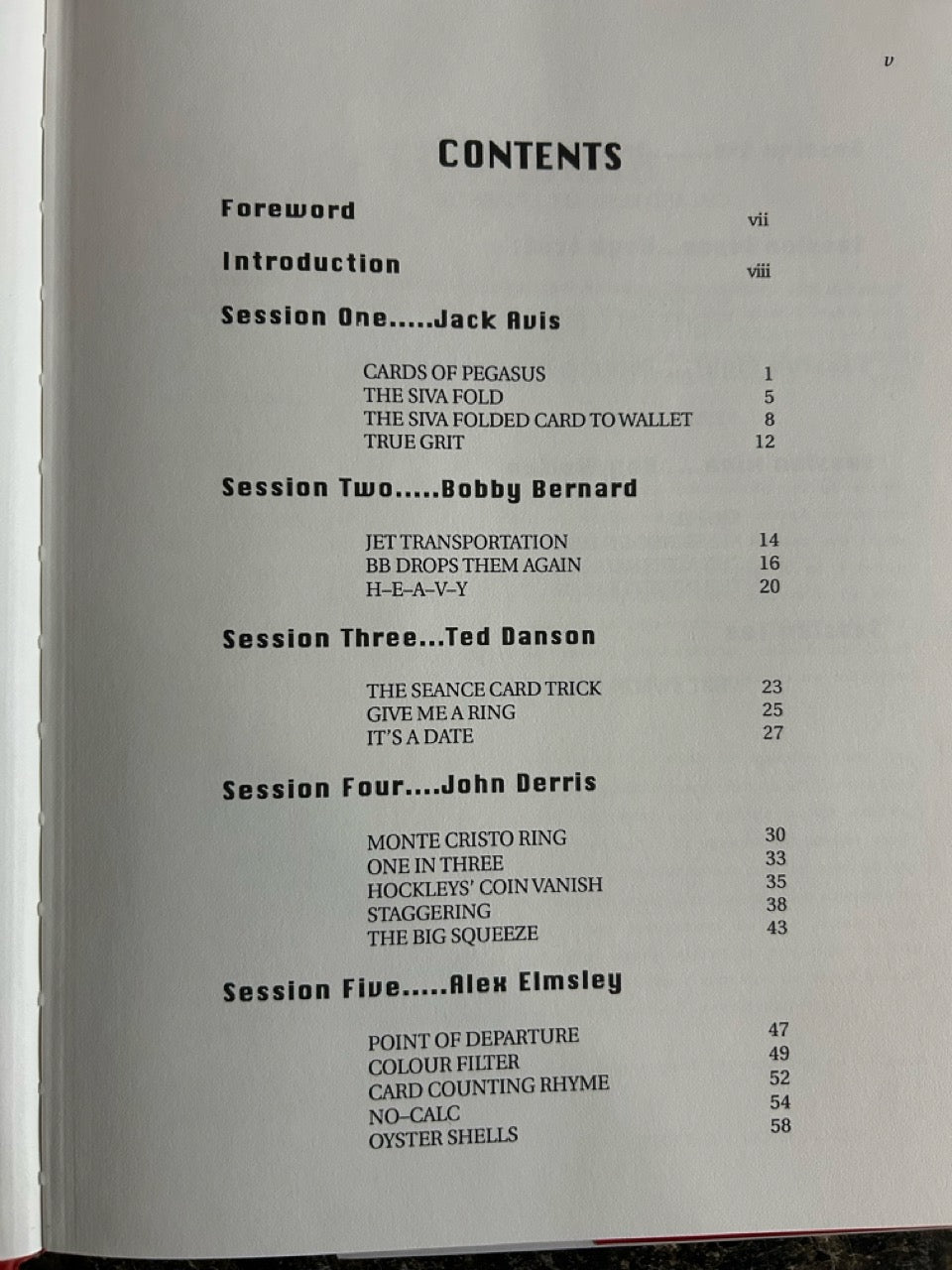 v

CONTENTS

Foreword vii

Introduction viii

Session One.....Jack Avis

CARDS OF PEGASUS 1
THE SIVA FOLD 5
THE SIVA FOLDED CARD TO WALLET 8
TRUE GRIT 12

Session Two.....Bobby Bernard

JET TRANSPORTATION 14
BB DROPS THEM AGAIN 16
H–E–A–V–Y 20

Session Three...Ted Danson

THE SEANCE CARD TRICK 23
GIVE ME A RING 25
IT'S A DATE 27

Session Four....John Derris

MONTE CRISTO RING 30
ONE IN THREE 33
HOCKLEYS' COIN VANISH 35
STAGGERING 38
THE BIG SQUEEZE 43

Session Five.....Alex Elmsley

POINT OF DEPARTURE 47
COLOUR FILTER 49
CARD COUNTING RHYME 52
NO–CALC 54
OYSTER SHELLS 58